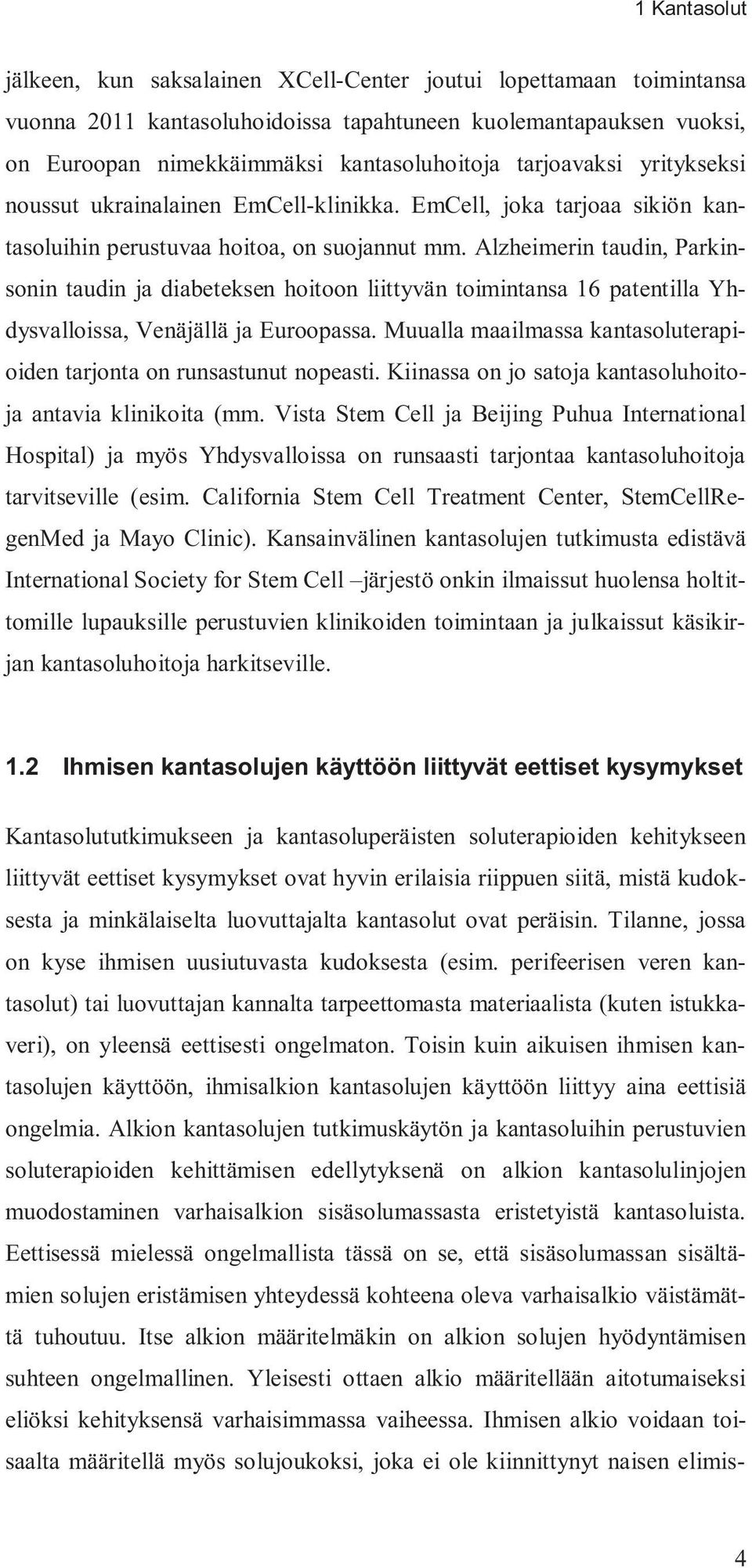 1 Kantasolut

jälkeen, kun saksalainen XCell-Center joutui lopettamaan toimintansa vuonna 2011 kantasoluhoidoissa tapahtuneen kuolemantapauksen vuoksi, on Euroopan nimekkäimmäksi kantasoluhoitoja tarjoavaksi yritykseksi noussut ukrainalainen EmCell-klinikka. EmCell, joka tarjoaa sikiön kantasoluihin perustuvaa hoitoa, on suojannut mm. Alzheimerin taudin, Parkinsonin taudin ja diabeteksen hoitoon liittyvän toimintansa 16 patentilla Yhdysvalloissa, Venäjällä ja Euroopassa. Muualla maailmassa kantasoluterapioiden tarjonta on runsastunut nopeasti. Kiinassa on jo satoja kantasoluhoitoja antavia klinikoita (mm. Vista Stem Cell ja Beijing Puhua International Hospital) ja myös Yhdysvalloissa on runsaasti tarjontaa kantasoluhoitoja tarvitseville (esim. California Stem Cell Treatment Center, StemCellRegenMed ja Mayo Clinic). Kansainvälinen kantasolujen tutkimusta edistävä International Society for Stem Cell –järjestö onkin ilmaissut huolensa holtittomille lupauksille perustuvien klinikoiden toimintaan ja julkaissut käsikirjan kantasoluhoitoja harkitseville.

1.2 Ihmisen kantasolujen käyttöön liittyvät eettiset kysymykset

Kantasolututkimukseen ja kantasoluperäisten soluterapioiden kehitykseen liittyvät eettiset kysymykset ovat hyvin erilaisia riippuen siitä, mistä kudoksesta ja minkälaiselta luovuttajalta kantasolut ovat peräisin. Tilanne, jossa on kyse ihmisen uusiutuvasta kudoksesta (esim. perifeerisen veren kantasolut) tai luovuttajan kannalta tarpeettomasta materiaalista (kuten istukkaveri), on yleensä eettisesti ongelmaton. Toisin kuin aikuisen ihmisen kantasolujen käyttöön, ihmisalkion kantasolujen käyttöön liittyy aina eettisiä ongelmia. Alkion kantasolujen tutkimuskäytön ja kantasoluihin perustuvien soluterapioiden kehittämisen edellytyksenä on alkion kantasolulinjojen muodostaminen varhaisalkion sisäsolumassasta eristetyistä kantasoluista. Eettisessä mielessä ongelmallista tässä on se, että sisäsolumassan sisältämien solujen eristämisen yhteydessä kohteena oleva varhaisalkio väistämättä tuhoutuu. Itse alkion määritelmäkin on alkion solujen hyödyntämisen suhteen ongelmallinen. Yleisesti ottaen alkio määritellään aitotumaiseksi eliöksi kehityksensä varhaisimmassa vaiheessa. Ihmisen alkio voidaan toisaalta määritellä myös solujoukoksi, joka ei ole kiinnittynyt naisen elimis-

4